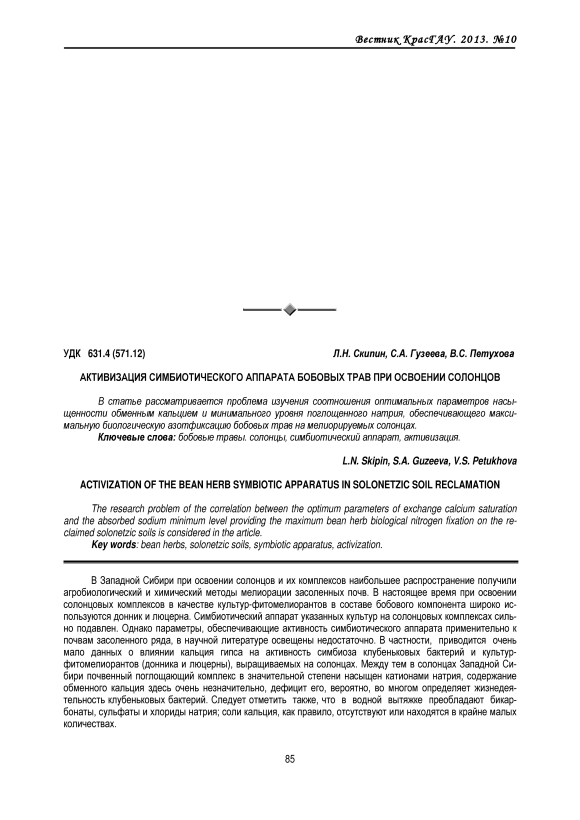 Вестник КрасГАУ. 2013. №10

УДК 631.4 (571.12)

Л.Н. Скипин, С.А. Гузеева, В.С. Петухова

АКТИВИЗАЦИЯ СИМБИОТИЧЕСКОГО АППАРАТА БОБОВЫХ ТРАВ ПРИ ОСВОЕНИИ СОЛОНЦОВ

В статье рассматривается проблема изучения соотношения оптимальных параметров насыщенности обменным кальцием и минимального уровня поглощенного натрия, обеспечивающего максимальную биологическую азотфиксацию бобовых трав на мелиорируемых солонцах.

Ключевые слова: бобовые травы. солонцы, симбиотический аппарат, активизация.

L.N. Skipin, S.A. Guzeeva, V.S. Petukhova

ACTIVIZATION OF THE BEAN HERB SYMBIOTIC APPARATUS IN SOLONETZIC SOIL RECLAMATION

The research problem of the correlation between the optimum parameters of exchange calcium saturation and the absorbed sodium minimum level providing the maximum bean herb biological nitrogen fixation on the reclaimed solonetzic soils is considered in the article.

Key words: bean herbs, solonetzic soils, symbiotic apparatus, activization.

В Западной Сибири при освоении солонцов и их комплексов наибольшее распространение получили агробиологический и химический методы мелиорации засоленных почв. В настоящее время при освоении солонцовых комплексов в качестве культур-фитомелиорантов в составе бобового компонента широко используются донник и люцерна. Симбиотический аппарат указанных культур на солонцовых комплексах сильно подавлен. Однако параметры, обеспечивающие активность симбиотического аппарата применительно к почвам засоленного ряда, в научной литературе освещены недостаточно. В частности, приводится очень мало данных о влиянии кальция гипса на активность симбиоза клубеньковых бактерий и культур-фитомелиорантов (донника и люцерны), выращиваемых на солонцах. Между тем в солонцах Западной Сибири почвенный поглощающий комплекс в значительной степени насыщен катионами натрия, содержание обменного кальция здесь очень незначительно, дефицит его, вероятно, во многом определяет жизнедеятельность клубеньковых бактерий. Следует отметить также, что в водной вытяжке преобладают бикарбонаты, сульфаты и хлориды натрия; соли кальция, как правило, отсутствуют или находятся в крайне малых количествах.

85